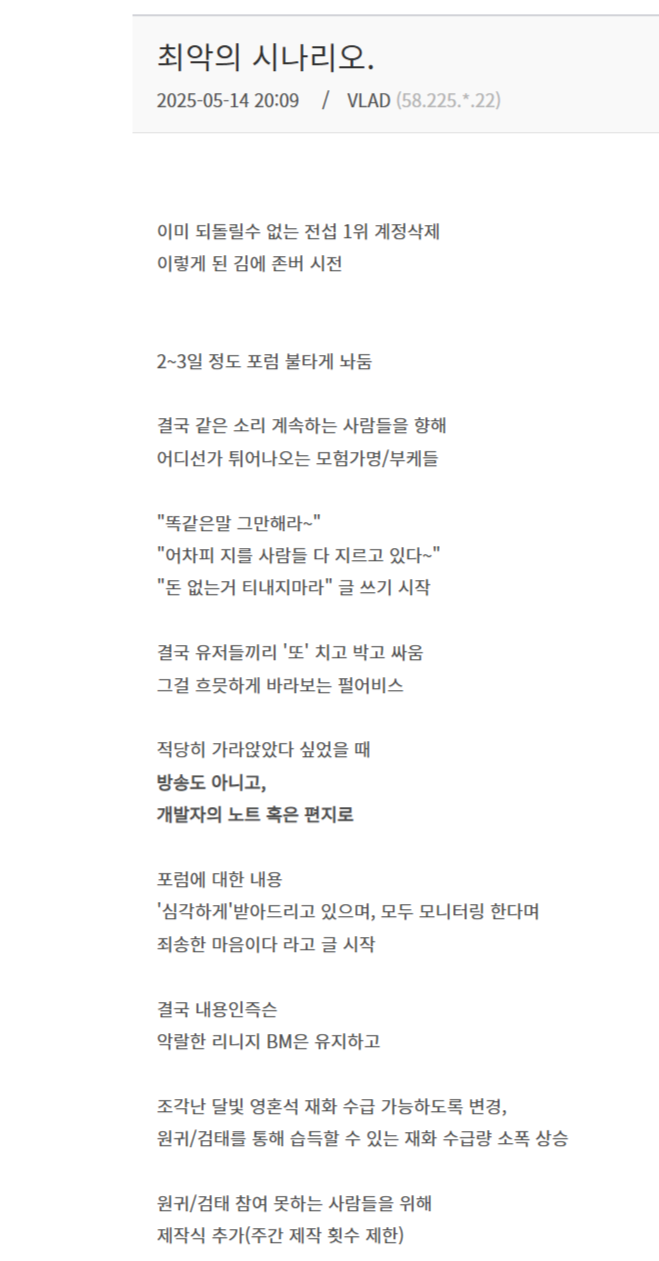 최악의 시나리오.

2025-05-14 20:09 / VLAD (58.225.*.22)

이미 되돌릴수 없는 전섭 1위 계정삭제
이렇게 된 김에 존버 시전

2~3일 정도 포럼 불타게 놔둠

결국 같은 소리 계속하는 사람들을 향해
어디선가 튀어나오는 모험가명/부케들

"똑같은말 그만해라~"
"어차피 지를 사람들 다 지르고 있다~"
"돈 없는거 티내지마라" 글 쓰기 시작

결국 유저들끼리 '또' 치고 박고 싸움
그걸 흐뭇하게 바라보는 펄어비스

적당히 가라앉았다 싶었을 때
방송도 아니고,
개발자의 노트 혹은 편지로

포럼에 대한 내용
'심각하게'받아드리고 있으며, 모두 모니터링 한다며
죄송한 마음이다 라고 글 시작

결국 내용인즉슨
악랄한 리니지 BM은 유지하고

조각난 달빛 영혼석 재화 수급 가능하도록 변경,
원귀/검태를 통해 습득할 수 있는 재화 수급량 소폭 상승

원귀/검태 참여 못하는 사람들을 위해
제작식 추가(주간 제작 횟수 제한)